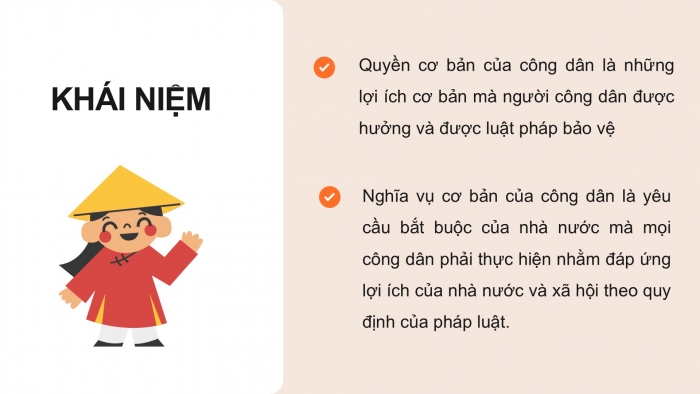 KHÁI NIỆM

Quyền cơ bản của công dân là những lợi ích cơ bản mà người công dân được hưởng và được luật pháp bảo vệ

Nghĩa vụ cơ bản của công dân là yêu cầu bắt buộc của nhà nước mà mọi công dân phải thực hiện nhằm đáp ứng lợi ích của nhà nước và xã hội theo quy định của pháp luật.